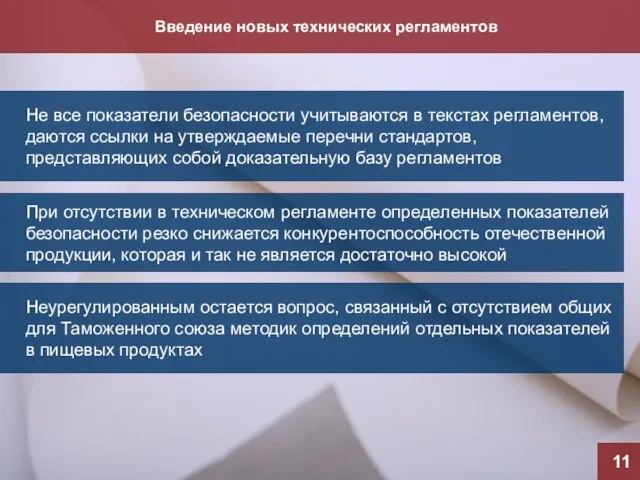 Введение новых технических регламентов

Не все показатели безопасности учитываются в текстах регламентов, даются ссылки на утверждаемые перечни стандартов, представляющих собой доказательную базу регламентов

При отсутствии в техническом регламенте определенных показателей безопасности резко снижается конкурентоспособность отечественной продукции, которая и так не является достаточно высокой

Неурегулированным остается вопрос, связанный с отсутствием общих для Таможенного союза методик определений отдельных показателей в пищевых продуктах

11